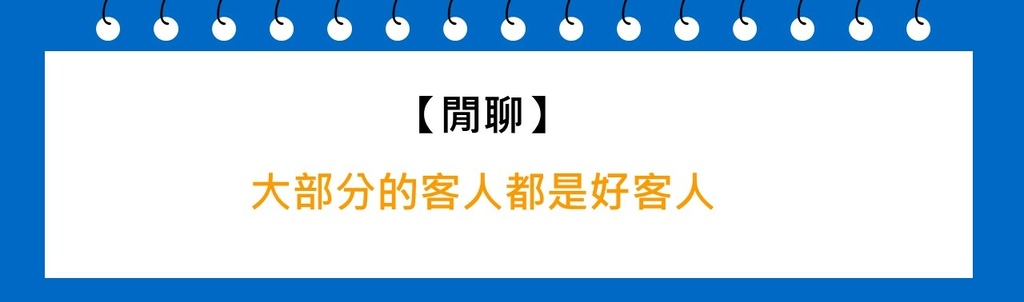 【閒聊】

大部分的客人都是好客人